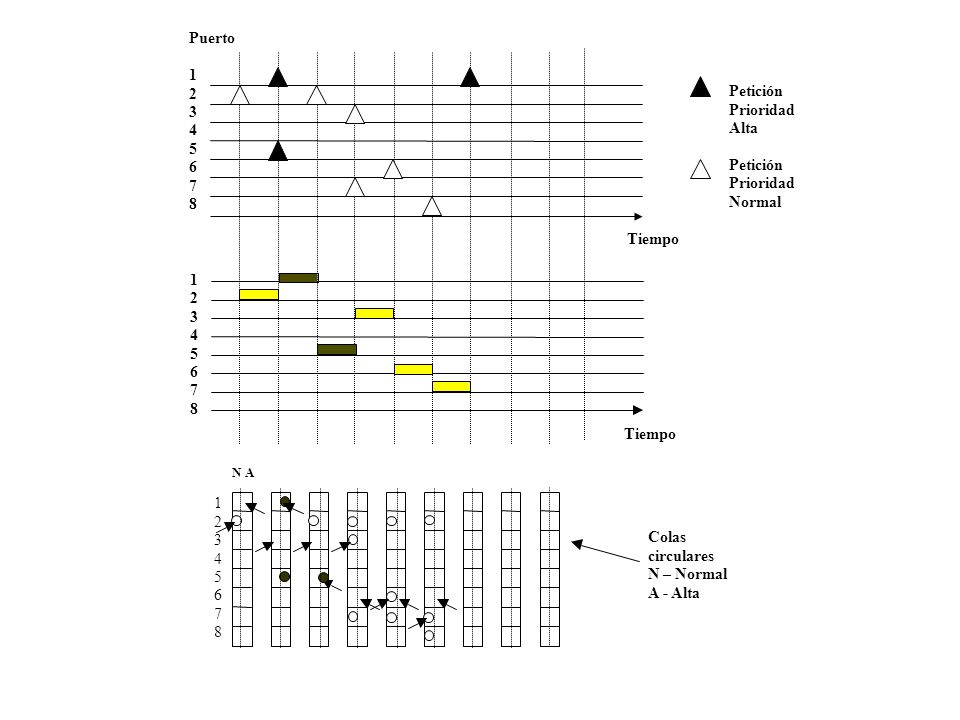 Puerto

1
2
3
4
5
6
7
8

Petición Prioridad Alta

Petición Prioridad Normal

Tiempo

1
2
3
4
5
6
7
8

Tiempo

N A

1
2
3
4
5
6
7
8

Colas circulares
N – Normal
A - Alta